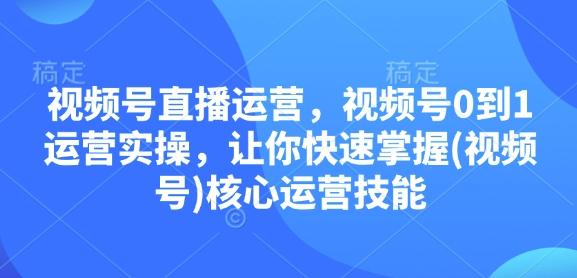 稿定　稿定

视频号直播运营，视频号0到1运营实操，让你快速掌握(视频号)核心运营技能